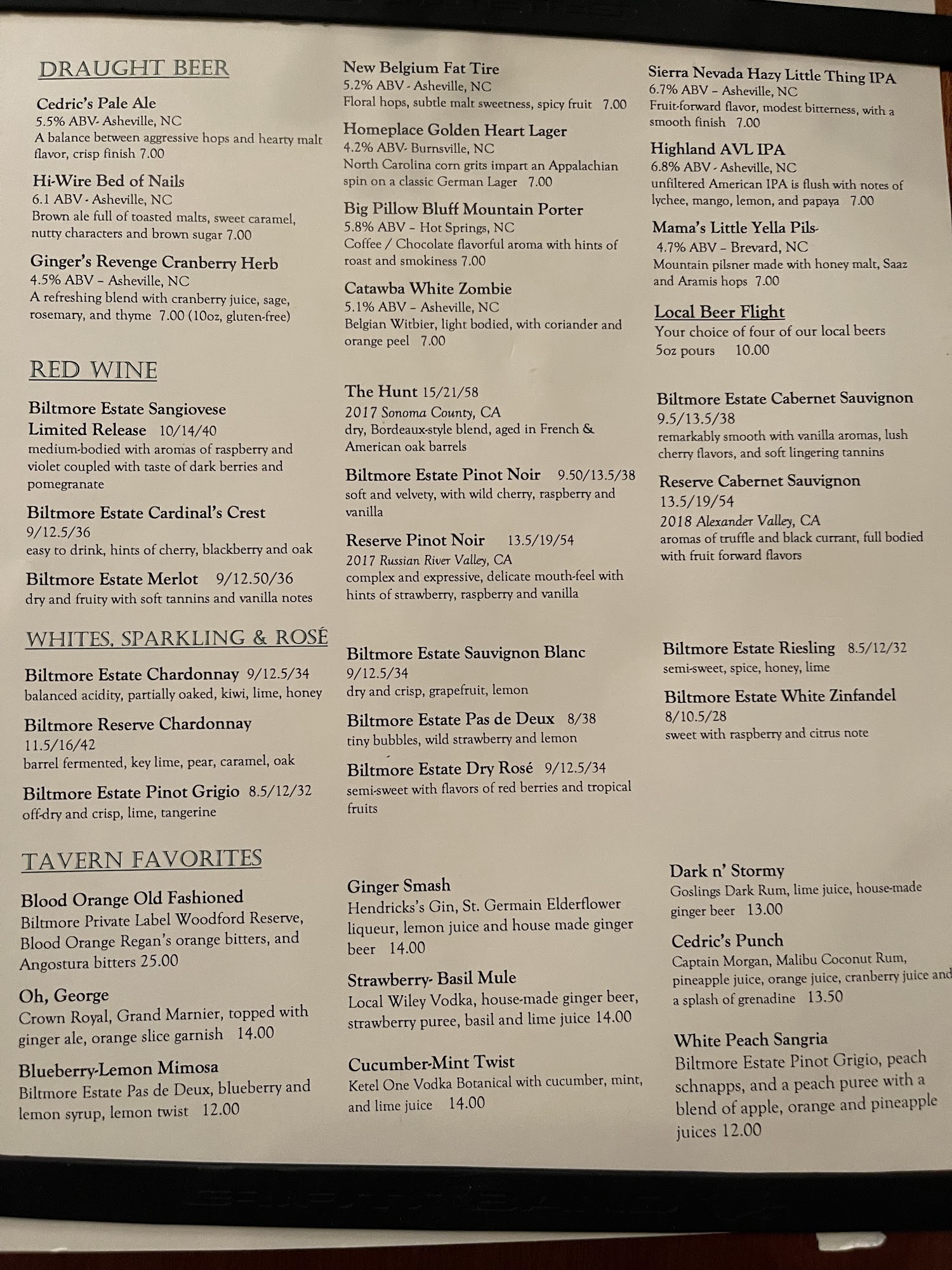 DRAUGHT BEER

Cedric's Pale Ale
5.5% ABV- Asheville, NC
A balance between aggressive hops and hearty malt flavor, crisp finish 7.00

Hi-Wire Bed of Nails
6.1 ABV - Asheville, NC
Brown ale full of toasted malts, sweet caramel, nutty characters and brown sugar 7.00

Ginger's Revenge Cranberry Herb
4.5% ABV – Asheville, NC
A refreshing blend with cranberry juice, sage, rosemary, and thyme 7.00 (10oz, gluten-free)

New Belgium Fat Tire
5.2% ABV - Asheville, NC
Floral hops, subtle malt sweetness, spicy fruit 7.00

Homeplace Golden Heart Lager
4.2% ABV- Burnsville, NC
North Carolina corn grits impart an Appalachian spin on a classic German Lager 7.00

Big Pillow Bluff Mountain Porter
5.8% ABV – Hot Springs, NC
Coffee / Chocolate flavorful aroma with hints of roast and smokiness 7.00

Catawba White Zombie
5.1% ABV – Asheville, NC
Belgian Witbier, light bodied, with coriander and orange peel 7.00

Sierra Nevada Hazy Little Thing IPA
6.7% ABV – Asheville, NC
Fruit-forward flavor, modest bitterness, with a smooth finish 7.00

Highland AVL IPA
6.8% ABV - Asheville, NC
unfiltered American IPA is flush with notes of lychee, mango, lemon, and papaya 7.00

Mama's Little Yella Pils-
4.7% ABV – Brevard, NC
Mountain pilsner made with honey malt, Saaz and Aramis hops 7.00

Local Beer Flight
Your choice of four of our local beers
5oz pours 10.00

RED WINE

Biltmore Estate Sangiovese Limited Release 10/14/40
medium-bodied with aromas of raspberry and violet coupled with taste of dark berries and pomegranate

Biltmore Estate Cardinal's Crest
9/12.5/36
easy to drink, hints of cherry, blackberry and oak

Biltmore Estate Merlot 9/12.50/36
dry and fruity with soft tannins and vanilla notes

The Hunt 15/21/58
2017 Sonoma County, CA
dry, Bordeaux-style blend, aged in French & American oak barrels

Biltmore Estate Pinot Noir 9.50/13.5/38
soft and velvety, with wild cherry, raspberry and vanilla

Reserve Pinot Noir 13.5/19/54
2017 Russian River Valley, CA
complex and expressive, delicate mouth-feel with hints of strawberry, raspberry and vanilla

Biltmore Estate Cabernet Sauvignon
9.5/13.5/38
remarkably smooth with vanilla aromas, lush cherry flavors, and soft lingering tannins

Reserve Cabernet Sauvignon
13.5/19/54
2018 Alexander Valley, CA
aromas of truffle and black currant, full bodied with fruit forward flavors

WHITES, SPARKLING & ROSÉ

Biltmore Estate Chardonnay 9/12.5/34
balanced acidity, partially oaked, kiwi, lime, honey

Biltmore Reserve Chardonnay
11.5/16/42
barrel fermented, key lime, pear, caramel, oak

Biltmore Estate Pinot Grigio 8.5/12/32
off-dry and crisp, lime, tangerine

Biltmore Estate Sauvignon Blanc
9/12.5/34
dry and crisp, grapefruit, lemon

Biltmore Estate Pas de Deux 8/38
tiny bubbles, wild strawberry and lemon

Biltmore Estate Dry Rosé 9/12.5/34
semi-sweet with flavors of red berries and tropical fruits

Biltmore Estate Riesling 8.5/12/32
semi-sweet, spice, honey, lime

Biltmore Estate White Zinfandel
8/10.5/28
sweet with raspberry and citrus note

TAVERN FAVORITES

Blood Orange Old Fashioned
Biltmore Private Label Woodford Reserve, Blood Orange Regan's orange bitters, and Angostura bitters 25.00

Oh, George
Crown Royal, Grand Marnier, topped with ginger ale, orange slice garnish 14.00

Blueberry-Lemon Mimosa
Biltmore Estate Pas de Deux, blueberry and lemon syrup, lemon twist 12.00

Ginger Smash
Hendricks's Gin, St. Germain Elderflower liqueur, lemon juice and house made ginger beer 14.00

Strawberry- Basil Mule
Local Wiley Vodka, house-made ginger beer, strawberry puree, basil and lime juice 14.00

Cucumber-Mint Twist
Ketel One Vodka Botanical with cucumber, mint, and lime juice 14.00

Dark n' Stormy
Goslings Dark Rum, lime juice, house-made ginger beer 13.00

Cedric's Punch
Captain Morgan, Malibu Coconut Rum, pineapple juice, orange juice, cranberry juice and a splash of grenadine 13.50

White Peach Sangria
Biltmore Estate Pinot Grigio, peach schnapps, and a peach puree with a blend of apple, orange and pineapple juices 12.00